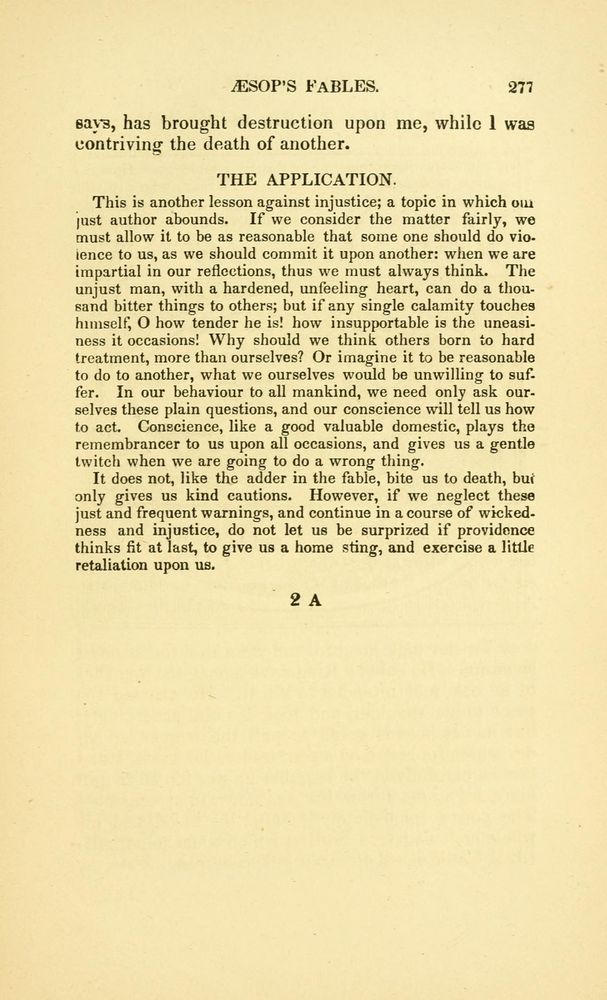 ÆSOP'S FABLES. 277

says, has brought destruction upon me, while I was contriving the death of another.

THE APPLICATION.

This is another lesson against injustice; a topic in which our just author abounds. If we consider the matter fairly, we must allow it to be as reasonable that some one should do violence to us, as we should commit it upon another: when we are impartial in our reflections, thus we must always think. The unjust man, with a hardened, unfeeling heart, can do a thousand bitter things to others; but if any single calamity touches himself, O how tender he is! how insupportable is the uneasiness it occasions! Why should we think others born to hard treatment, more than ourselves? Or imagine it to be reasonable to do to another, what we ourselves would be unwilling to suffer. In our behaviour to all mankind, we need only ask ourselves these plain questions, and our conscience will tell us how to act. Conscience, like a good valuable domestic, plays the remembrancer to us upon all occasions, and gives us a gentle twitch when we are going to do a wrong thing.

It does not, like the adder in the fable, bite us to death, but only gives us kind cautions. However, if we neglect these just and frequent warnings, and continue in a course of wickedness and injustice, do not let us be surprized if providence thinks fit at last, to give us a home sting, and exercise a little retaliation upon us.

2 A